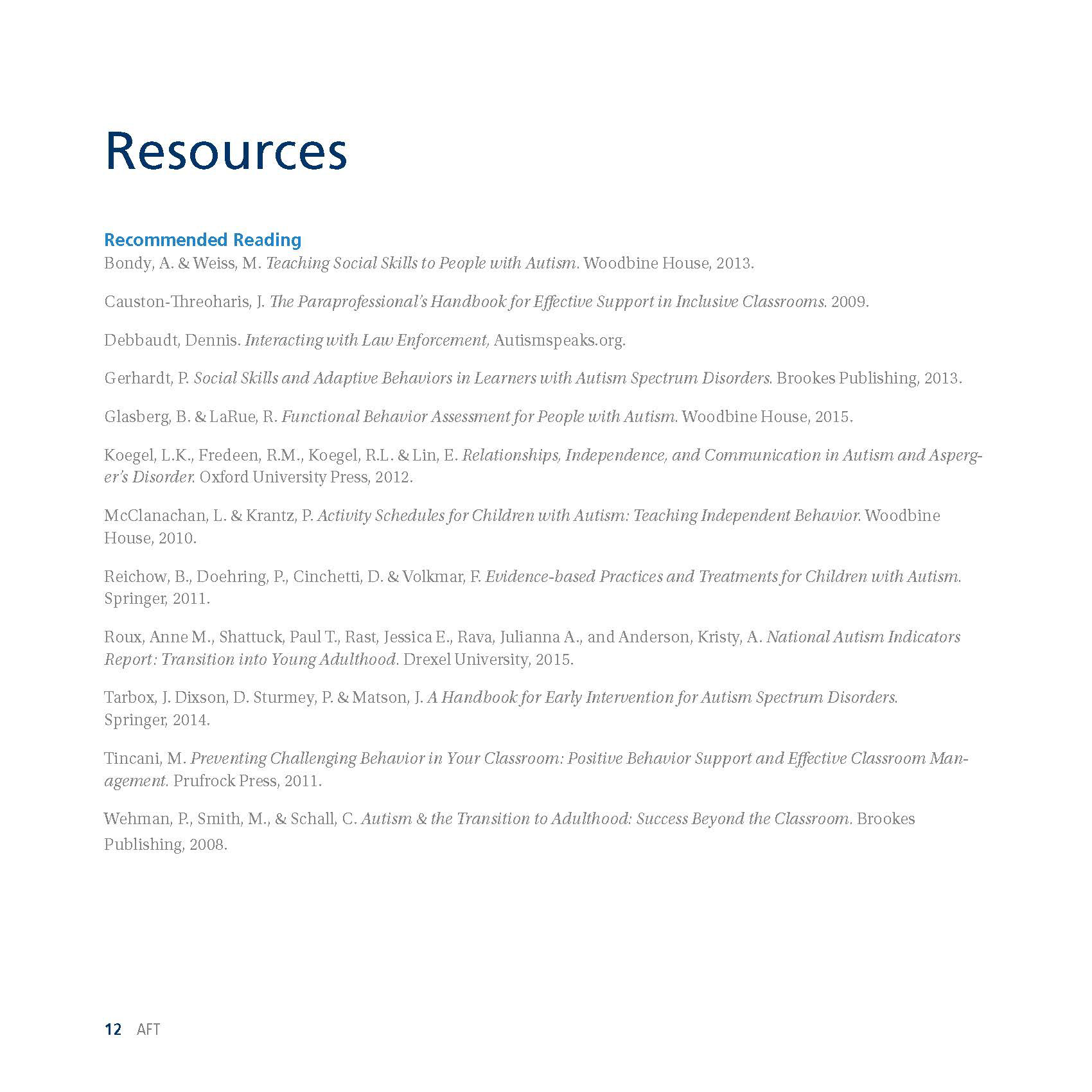 Resources

Recommended Reading
Bondy, A. & Weiss, M. Teaching Social Skills to People with Autism. Woodbine House, 2013.

Causton-Threoharis, J. The Paraprofessional's Handbook for Effective Support in Inclusive Classrooms. 2009.

Debbaudt, Dennis. Interacting with Law Enforcement, Autismspeaks.org.

Gerhardt, P. Social Skills and Adaptive Behaviors in Learners with Autism Spectrum Disorders. Brookes Publishing, 2013.

Glasberg, B. & LaRue, R. Functional Behavior Assessment for People with Autism. Woodbine House, 2015.

Koegel, L.K., Fredeen, R.M., Koegel, R.L. & Lin, E. Relationships, Independence, and Communication in Autism and Asperger's Disorder. Oxford University Press, 2012.

McClanachan, L. & Krantz, P. Activity Schedules for Children with Autism: Teaching Independent Behavior. Woodbine House, 2010.

Reichow, B., Doehring, P., Cinchetti, D. & Volkmar, F. Evidence-based Practices and Treatments for Children with Autism. Springer, 2011.

Roux, Anne M., Shattuck, Paul T., Rast, Jessica E., Rava, Julianna A., and Anderson, Kristy, A. National Autism Indicators Report: Transition into Young Adulthood. Drexel University, 2015.

Tarbox, J. Dixson, D. Sturmey, P. & Matson, J. A Handbook for Early Intervention for Autism Spectrum Disorders. Springer, 2014.

Tincani, M. Preventing Challenging Behavior in Your Classroom: Positive Behavior Support and Effective Classroom Management. Prufrock Press, 2011.

Wehman, P., Smith, M., & Schall, C. Autism & the Transition to Adulthood: Success Beyond the Classroom. Brookes Publishing, 2008.

12 AFT